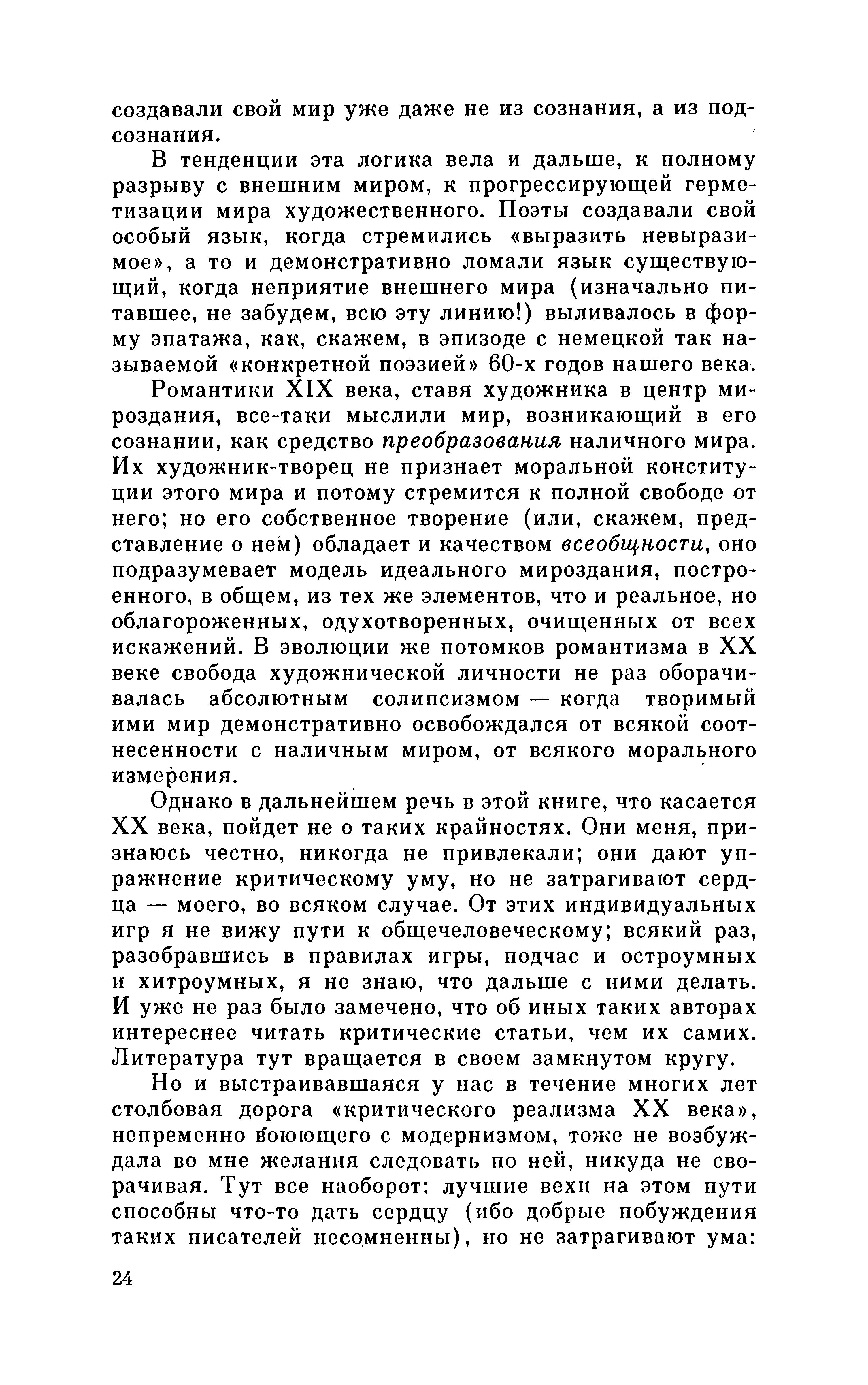 создавали свой мир уже даже не из сознания, а из подсознания.

В тенденции эта логика вела и дальше, к полному разрыву с внешним миром, к прогрессирующей герметизации мира художественного. Поэты создавали свой особый язык, когда стремились «выразить невыразимое», а то и демонстративно ломали язык существующий, когда неприятие внешнего мира (изначально питавшее, не забудем, всю эту линию!) выливалось в форму эпатажа, как, скажем, в эпизоде с немецкой так называемой «конкретной поэзией» 60-х годов нашего века.

Романтики XIX века, ставя художника в центр мироздания, все-таки мыслили мир, возникающий в его сознании, как средство преобразования наличного мира. Их художник-творец не признает моральной конституции этого мира и потому стремится к полной свободе от него; но его собственное творение (или, скажем, представление о нем) обладает и качеством всеобщности, оно подразумевает модель идеального мироздания, построенного, в общем, из тех же элементов, что и реальное, но облагороженных, одухотворенных, очищенных от всех искажений. В эволюции же потомков романтизма в XX веке свобода художнической личности не раз оборачивалась абсолютным солипсизмом — когда творимый ими мир демонстративно освобождался от всякой соотнесенности с наличным миром, от всякого морального измерения.

Однако в дальнейшем речь в этой книге, что касается XX века, пойдет не о таких крайностях. Они меня, признаюсь честно, никогда не привлекали; они дают упражнение критическому уму, но не затрагивают сердца — моего, во всяком случае. От этих индивидуальных игр я не вижу пути к общечеловеческому; всякий раз, разобравшись в правилах игры, подчас и остроумных и хитроумных, я не знаю, что дальше с ними делать. И уже не раз было замечено, что об иных таких авторах интереснее читать критические статьи, чем их самих. Литература тут вращается в своем замкнутом кругу.

Но и выстраивавшаяся у нас в течение многих лет столбовая дорога «критического реализма XX века», непременно воюющего с модернизмом, тоже не возбуждала во мне желания следовать по ней, никуда не сворачивая. Тут все наоборот: лучшие вехи на этом пути способны что-то дать сердцу (ибо добрые побуждения таких писателей несомненны), но не затрагивают ума:

24